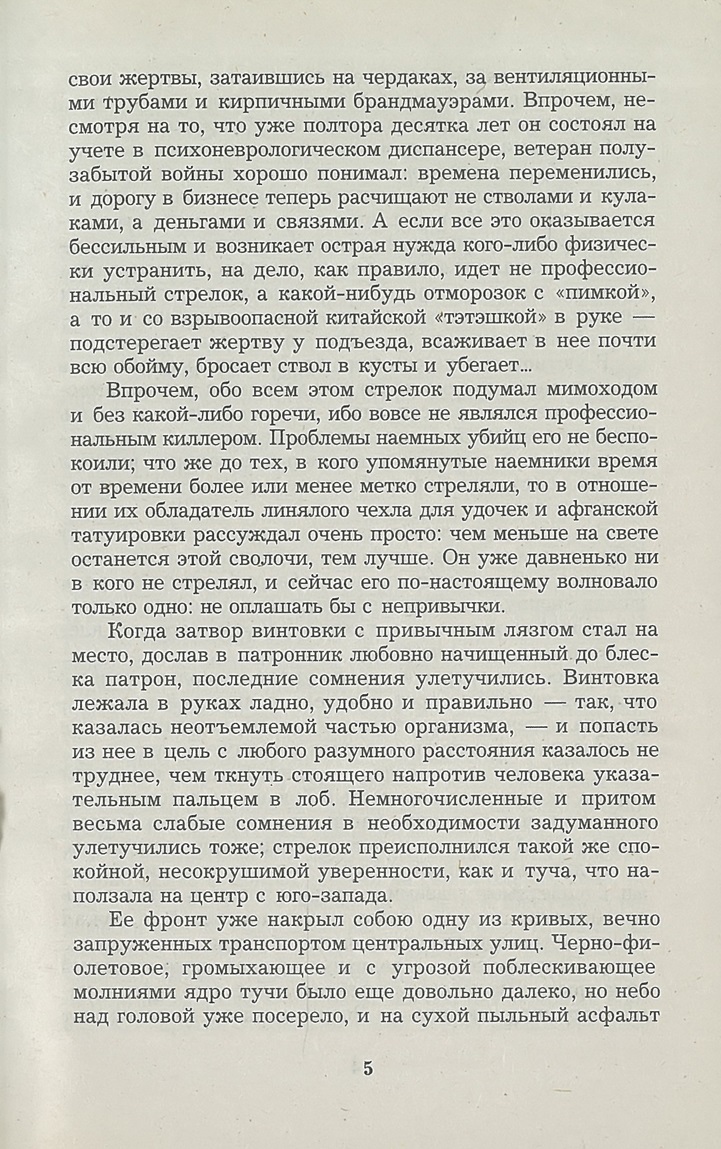 свои жертвы, затаившись на чердаках, за вентиляционными трубами и кирпичными брандмауэрами. Впрочем, несмотря на то, что уже полтора десятка лет он состоял на учете в психоневрологическом диспансере, ветеран полузабытой войны хорошо понимал: времена переменились, и дорогу в бизнесе теперь расчищают не стволами и кулаками, а деньгами и связями. А если все это оказывается бессильным и возникает острая нужда кого-либо физически устранить, на дело, как правило, идет не профессиональный стрелок, а какой-нибудь отморозок с «пимкой», а то и со взрывоопасной китайской «тэтэшкой» в руке — подстерегает жертву у подъезда, всаживает в нее почти всю обойму, бросает ствол в кусты и убегает...

Впрочем, обо всем этом стрелок подумал мимоходом и без какой-либо горечи, ибо вовсе не являлся профессиональным киллером. Проблемы наемных убийц его не беспокоили; что же до тех, в кого упомянутые наемники время от времени более или менее метко стреляли, то в отношении их обладатель линялого чехла для удочек и афганской татуировки рассуждал очень просто: чем меньше на свете останется этой сволочи, тем лучше. Он уже давненько ни в кого не стрелял, и сейчас его по-настоящему волновало только одно: не оплашать бы с непривычки.

Когда затвор винтовки с привычным лязгом стал на место, дослав в патронник любовно начищенный до блеска патрон, последние сомнения улетучились. Винтовка лежала в руках ладно, удобно и правильно — так, что казалась неотъемлемой частью организма, — и попасть из нее в цель с любого разумного расстояния казалось не труднее, чем ткнуть стоящего напротив человека указательным пальцем в лоб. Немногочисленные и притом весьма слабые сомнения в необходимости задуманного улетучились тоже; стрелок преисполнился такой же спокойной, несокрушимой уверенности, как и туча, что наползала на центр с юго-запада.

Ее фронт уже накрыл собою одну из кривых, вечно запруженных транспортом центральных улиц. Черно-фиолетовое, громыхающее и с угрозой поблескивающее молниями ядро тучи было еще довольно далеко, но небо над головой уже посерело, и на сухой пыльный асфальт

5